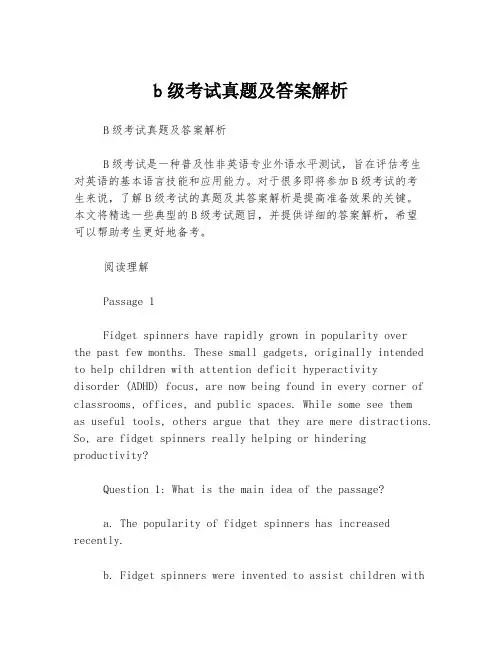 b级考试真题及答案解析

B级考试真题及答案解析

B级考试是一种普及性非英语专业外语水平测试，旨在评估考生对英语的基本语言技能和应用能力。对于很多即将参加B级考试的考生来说，了解B级考试的真题及其答案解析是提高准备效果的关键。本文将精选一些典型的B级考试题目，并提供详细的答案解析，希望可以帮助考生更好地备考。

阅读理解

Passage 1

Fidget spinners have rapidly grown in popularity over the past few months. These small gadgets, originally intended to help children with attention deficit hyperactivity disorder (ADHD) focus, are now being found in every corner of classrooms, offices, and public spaces. While some see them as useful tools, others argue that they are mere distractions. So, are fidget spinners really helping or hindering productivity?

Question 1: What is the main idea of the passage?

a. The popularity of fidget spinners has increased recently.

b. Fidget spinners were invented to assist children with